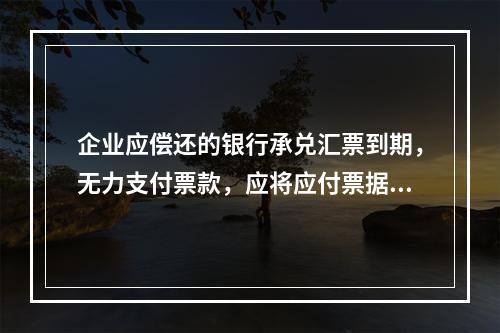 企业应偿还的银行承兑汇票到期，无力支付票款，应将应付票据...